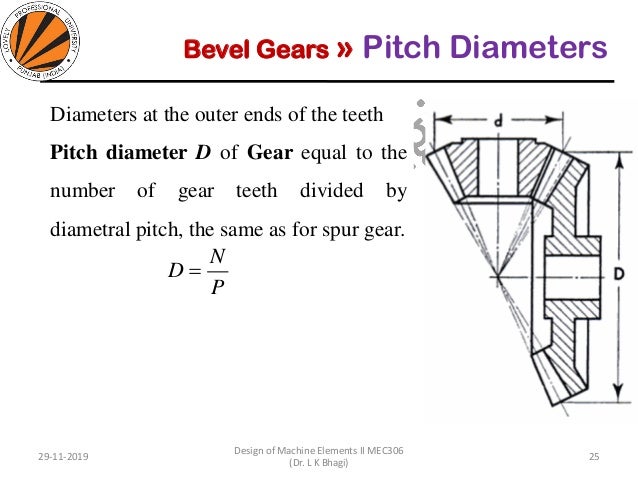 LOVELY PROFESSIONAL UNIVERSITY PUNJAB (INDIA)

Bevel Gears » Pitch Diameters

Diameters at the outer ends of the teeth

Pitch diameter $D$ of Gear equal to the number of gear teeth divided by diametral pitch, the same as for spur gear.

$D = \frac{N}{P}$

d

D

29-11-2019

Design of Machine Elements II MEC306 (Dr. L K Bhagi)

25